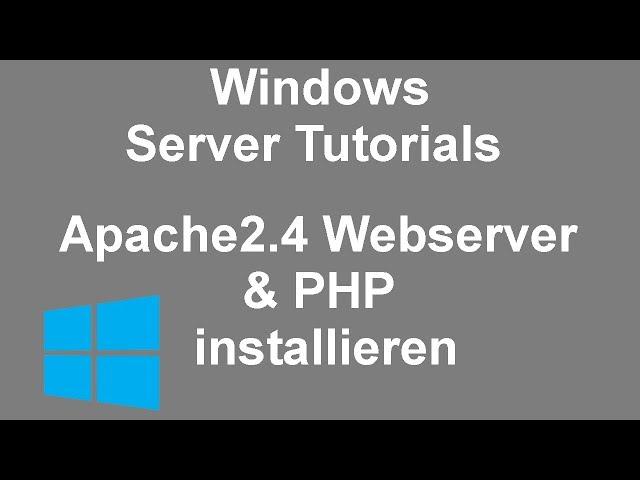 Windows
Server Tutorials

Apache2.4 Webserver
& PHP
installieren